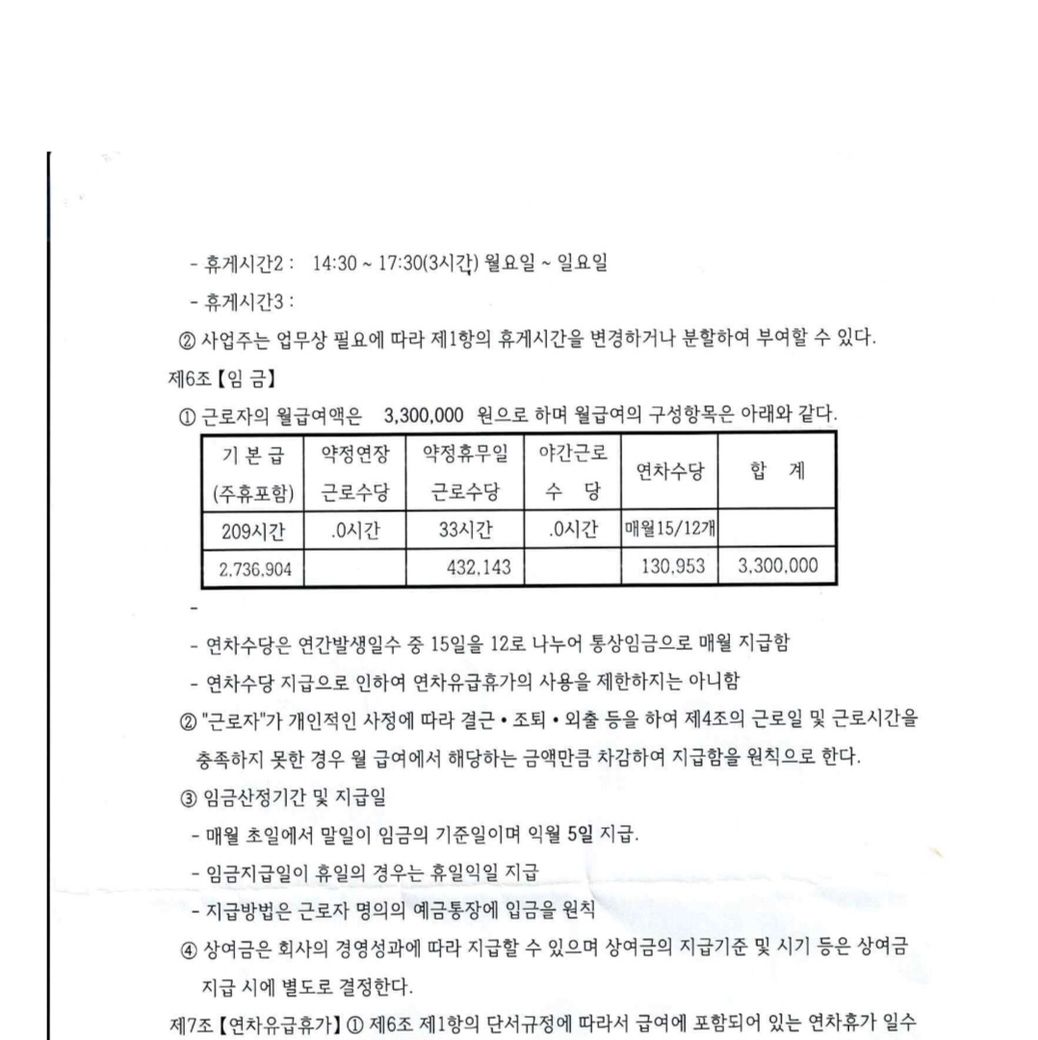 - 휴게시간2 :  14:30 ~ 17:30(3시간) 월요일 ~ 일요일

- 휴게시간3 :

② 사업주는 업무상 필요에 따라 제1항의 휴게시간을 변경하거나 분할하여 부여할 수 있다.

제6조【임 금】

① 근로자의 월급여액은  3,300,000 원으로 하며 월급여의 구성항목은 아래와 같다.

| 기 본 급 (주휴포함) | 약정연장 근로수당 | 약정휴무일 근로수당 | 야간근로 수 당 | 연차수당 | 합 계 |
|---|---|---|---|---|---|
| 209시간 | .0시간 | 33시간 | .0시간 | 매월15/12개 | |
| 2,736,904 | | 432,143 | | 130,953 | 3,300,000 |

-

- 연차수당은 연간발생일수 중 15일을 12로 나누어 통상임금으로 매월 지급함

- 연차수당 지급으로 인하여 연차유급휴가의 사용을 제한하지는 아니함

② "근로자"가 개인적인 사정에 따라 결근 • 조퇴 • 외출 등을 하여 제4조의 근로일 및 근로시간을 충족하지 못한 경우 월 급여에서 해당하는 금액만큼 차감하여 지급함을 원칙으로 한다.

③ 임금산정기간 및 지급일

- 매월 초일에서 말일이 임금의 기준일이며 익월 5일 지급.

- 임금지급일이 휴일의 경우는 휴일익일 지급

- 지급방법은 근로자 명의의 예금통장에 입금을 원칙

④ 상여금은 회사의 경영성과에 따라 지급할 수 있으며 상여금의 지급기준 및 시기 등은 상여금 지급 시에 별도로 결정한다.

제7조【연차유급휴가】① 제6조 제1항의 단서규정에 따라서 급여에 포함되어 있는 연차휴가 일수